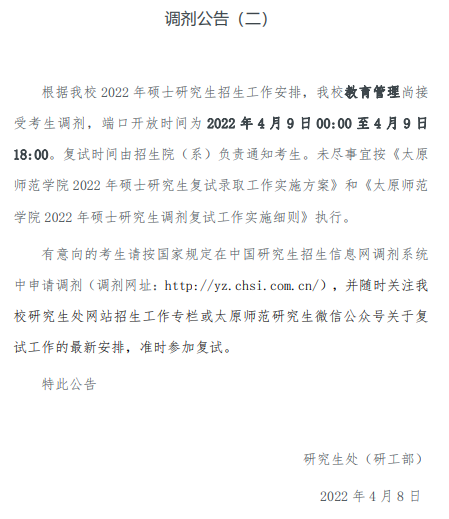 调剂公告（二）

根据我校 2022 年硕士研究生招生工作安排，我校教育管理尚接受考生调剂，端口开放时间为 2022 年 4 月 9 日 00:00 至 4 月 9 日 18:00。复试时间由招生院（系）负责通知考生。未尽事宜按《太原师范学院 2022 年硕士研究生复试录取工作实施方案》和《太原师范学院 2022 年硕士研究生调剂复试工作实施细则》执行。

有意向的考生请按国家规定在中国研究生招生信息网调剂系统中申请调剂（调剂网址：http://yz.chsi.com.cn/），并随时关注我校研究生处网站招生工作专栏或太原师范研究生微信公众号关于复试工作的最新安排，准时参加复试。

特此公告

研究生处（研工部）

2022 年 4 月 8 日